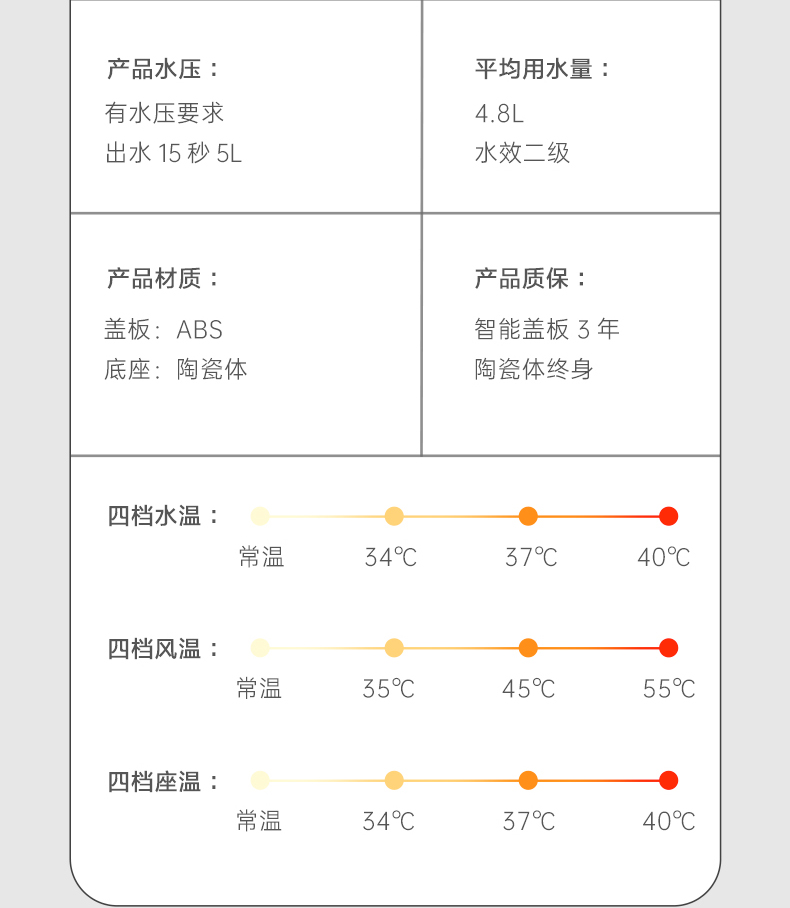 产品水压：
有水压要求
出水 15 秒 5L

平均用水量：
4.8L
水效二级

产品材质：
盖板：ABS
底座：陶瓷体

产品质保：
智能盖板 3 年
陶瓷体终身

四档水温：
常温 34℃ 37℃ 40℃

四档风温：
常温 35℃ 45℃ 55℃

四档座温：
常温 34℃ 37℃ 40℃